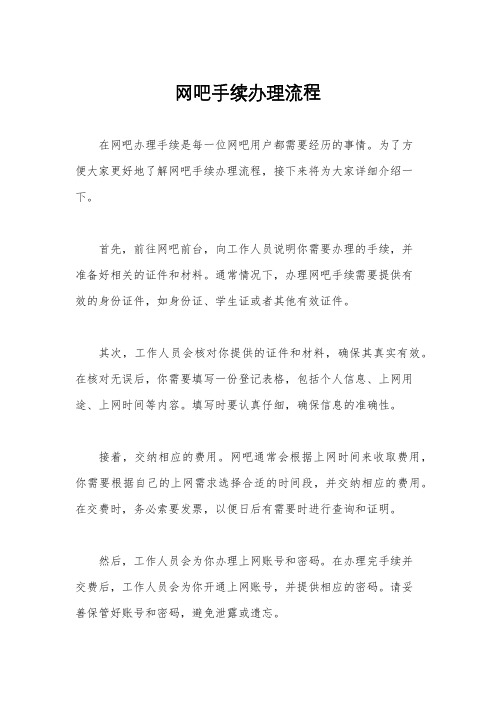 网吧手续办理流程

在网吧办理手续是每一位网吧用户都需要经历的事情。为了方便大家更好地了解网吧手续办理流程，接下来将为大家详细介绍一下。

首先，前往网吧前台，向工作人员说明你需要办理的手续，并准备好相关的证件和材料。通常情况下，办理网吧手续需要提供有效的身份证件，如身份证、学生证或者其他有效证件。

其次，工作人员会核对你提供的证件和材料，确保其真实有效。在核对无误后，你需要填写一份登记表格，包括个人信息、上网用途、上网时间等内容。填写时要认真仔细，确保信息的准确性。

接着，交纳相应的费用。网吧通常会根据上网时间来收取费用，你需要根据自己的上网需求选择合适的时间段，并交纳相应的费用。在交费时，务必索要发票，以便日后有需要时进行查询和证明。

然后，工作人员会为你办理上网账号和密码。在办理完手续并交费后，工作人员会为你开通上网账号，并提供相应的密码。请妥善保管好账号和密码，避免泄露或遗忘。